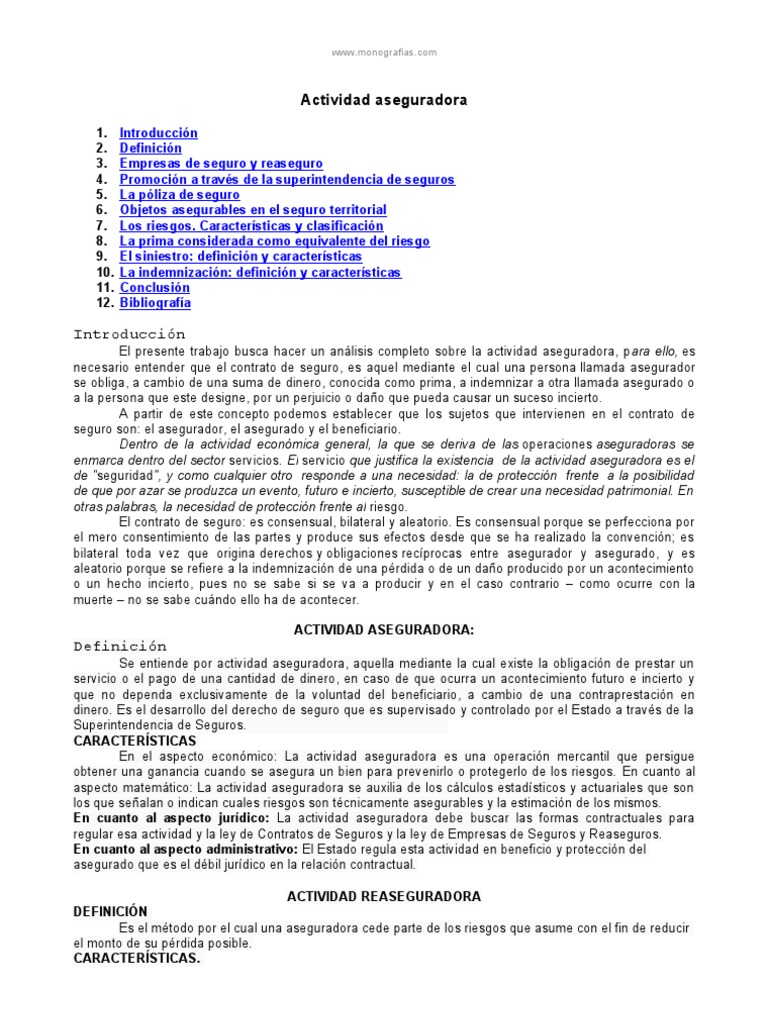 www.monografias.com

Actividad aseguradora

1. Introducción
2. Definición
3. Empresas de seguro y reaseguro
4. Promoción a través de la superintendencia de seguros
5. La póliza de seguro
6. Objetos asegurables en el seguro territorial
7. Los riesgos. Características y clasificación
8. La prima considerada como equivalente del riesgo
9. El siniestro: definición y características
10. La indemnización: definición y características
11. Conclusión
12. Bibliografía

Introducción

El presente trabajo busca hacer un análisis completo sobre la actividad aseguradora, para ello, es necesario entender que el contrato de seguro, es aquel mediante el cual una persona llamada asegurador se obliga, a cambio de una suma de dinero, conocida como prima, a indemnizar a otra llamada asegurado o a la persona que este designe, por un perjuicio o daño que pueda causar un suceso incierto.

A partir de este concepto podemos establecer que los sujetos que intervienen en el contrato de seguro son: el asegurador, el asegurado y el beneficiario.

Dentro de la actividad económica general, la que se deriva de las operaciones aseguradoras se enmarca dentro del sector servicios. El servicio que justifica la existencia de la actividad aseguradora es el de "seguridad", y como cualquier otro responde a una necesidad: la de protección frente a la posibilidad de que por azar se produzca un evento, futuro e incierto, susceptible de crear una necesidad patrimonial. En otras palabras, la necesidad de protección frente al riesgo.

El contrato de seguro: es consensual, bilateral y aleatorio. Es consensual porque se perfecciona por el mero consentimiento de las partes y produce sus efectos desde que se ha realizado la convención; es bilateral toda vez que origina derechos y obligaciones recíprocas entre asegurador y asegurado, y es aleatorio porque se refiere a la indemnización de una pérdida o de un daño producido por un acontecimiento o un hecho incierto, pues no se sabe si se va a producir y en el caso contrario – como ocurre con la muerte – no se sabe cuándo ello ha de acontecer.

ACTIVIDAD ASEGURADORA:

Definición

Se entiende por actividad aseguradora, aquella mediante la cual existe la obligación de prestar un servicio o el pago de una cantidad de dinero, en caso de que ocurra un acontecimiento futuro e incierto y que no dependa exclusivamente de la voluntad del beneficiario, a cambio de una contraprestación en dinero. Es el desarrollo del derecho de seguro que es supervisado y controlado por el Estado a través de la Superintendencia de Seguros.

CARACTERÍSTICAS

En el aspecto económico: La actividad aseguradora es una operación mercantil que persigue obtener una ganancia cuando se asegura un bien para prevenirlo o protegerlo de los riesgos. En cuanto al aspecto matemático: La actividad aseguradora se auxilia de los cálculos estadísticos y actuariales que son los que señalan o indican cuales riesgos son técnicamente asegurables y la estimación de los mismos.

En cuanto al aspecto jurídico: La actividad aseguradora debe buscar las formas contractuales para regular esa actividad y la ley de Contratos de Seguros y la ley de Empresas de Seguros y Reaseguros.

En cuanto al aspecto administrativo: El Estado regula esta actividad en beneficio y protección del asegurado que es el débil jurídico en la relación contractual.

ACTIVIDAD REASEGURADORA

DEFINICIÓN

Es el método por el cual una aseguradora cede parte de los riesgos que asume con el fin de reducir el monto de su pérdida posible.

CARACTERÍSTICAS.